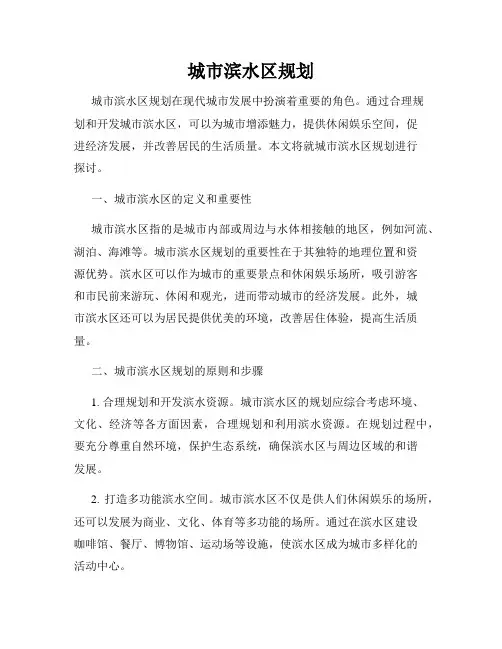 城市滨水区规划

城市滨水区规划在现代城市发展中扮演着重要的角色。通过合理规划和开发城市滨水区，可以为城市增添魅力，提供休闲娱乐空间，促进经济发展，并改善居民的生活质量。本文将就城市滨水区规划进行探讨。

一、城市滨水区的定义和重要性

城市滨水区指的是城市内部或周边与水体相接触的地区，例如河流、湖泊、海滩等。城市滨水区规划的重要性在于其独特的地理位置和资源优势。滨水区可以作为城市的重要景点和休闲娱乐场所，吸引游客和市民前来游玩、休闲和观光，进而带动城市的经济发展。此外，城市滨水区还可以为居民提供优美的环境，改善居住体验，提高生活质量。

二、城市滨水区规划的原则和步骤

1. 合理规划和开发滨水资源。城市滨水区的规划应综合考虑环境、文化、经济等各方面因素，合理规划和利用滨水资源。在规划过程中，要充分尊重自然环境，保护生态系统，确保滨水区与周边区域的和谐发展。

2. 打造多功能滨水空间。城市滨水区不仅是供人们休闲娱乐的场所，还可以发展为商业、文化、体育等多功能的场所。通过在滨水区建设咖啡馆、餐厅、博物馆、运动场等设施，使滨水区成为城市多样化的活动中心。